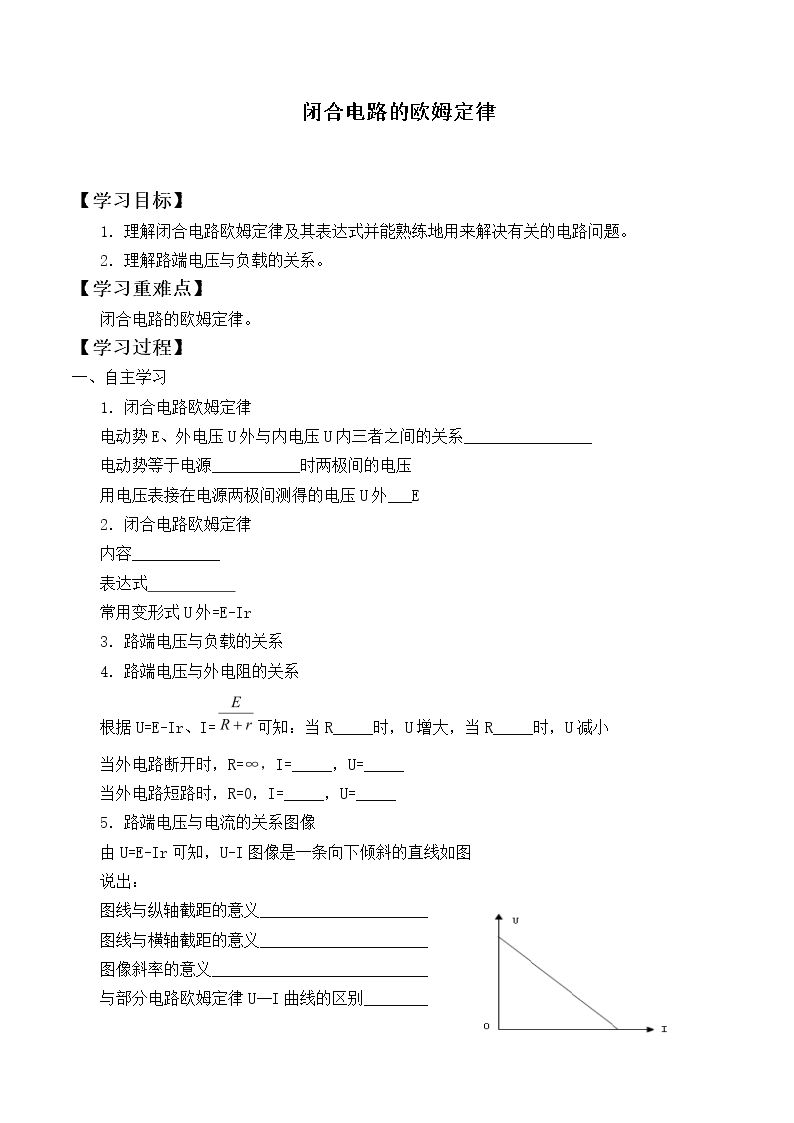 闭合电路的欧姆定律

【学习目标】

1.理解闭合电路欧姆定律及其表达式并能熟练地用来解决有关的电路问题。

2.理解路端电压与负载的关系。

【学习重难点】

闭合电路的欧姆定律。

【学习过程】

一、自主学习

1.闭合电路欧姆定律

电动势E、外电压U外与内电压U内三者之间的关系____

电动势等于电源____时两极间的电压

用电压表接在电源两极间测得的电压U外____E

2.闭合电路欧姆定律

内容____

表达式____

常用变形式U外=E-Ir

3.路端电压与负载的关系

4.路端电压与外电阻的关系

根据U=E-Ir、I=$\frac{E}{R+r}$可知：当R____时，U增大，当R____时，U减小

当外电路断开时，R=∞，I=____，U=____

当外电路短路时，R=0，I=____，U=____

5.路端电压与电流的关系图像

由U=E-Ir可知，U-I图像是一条向下倾斜的直线如图

说出：

图线与纵轴截距的意义____

图线与横轴截距的意义____

图像斜率的意义____

与部分电路欧姆定律U—I曲线的区别____

U

O

I